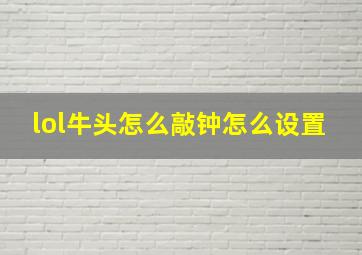 lol牛头怎么敲钟怎么设置